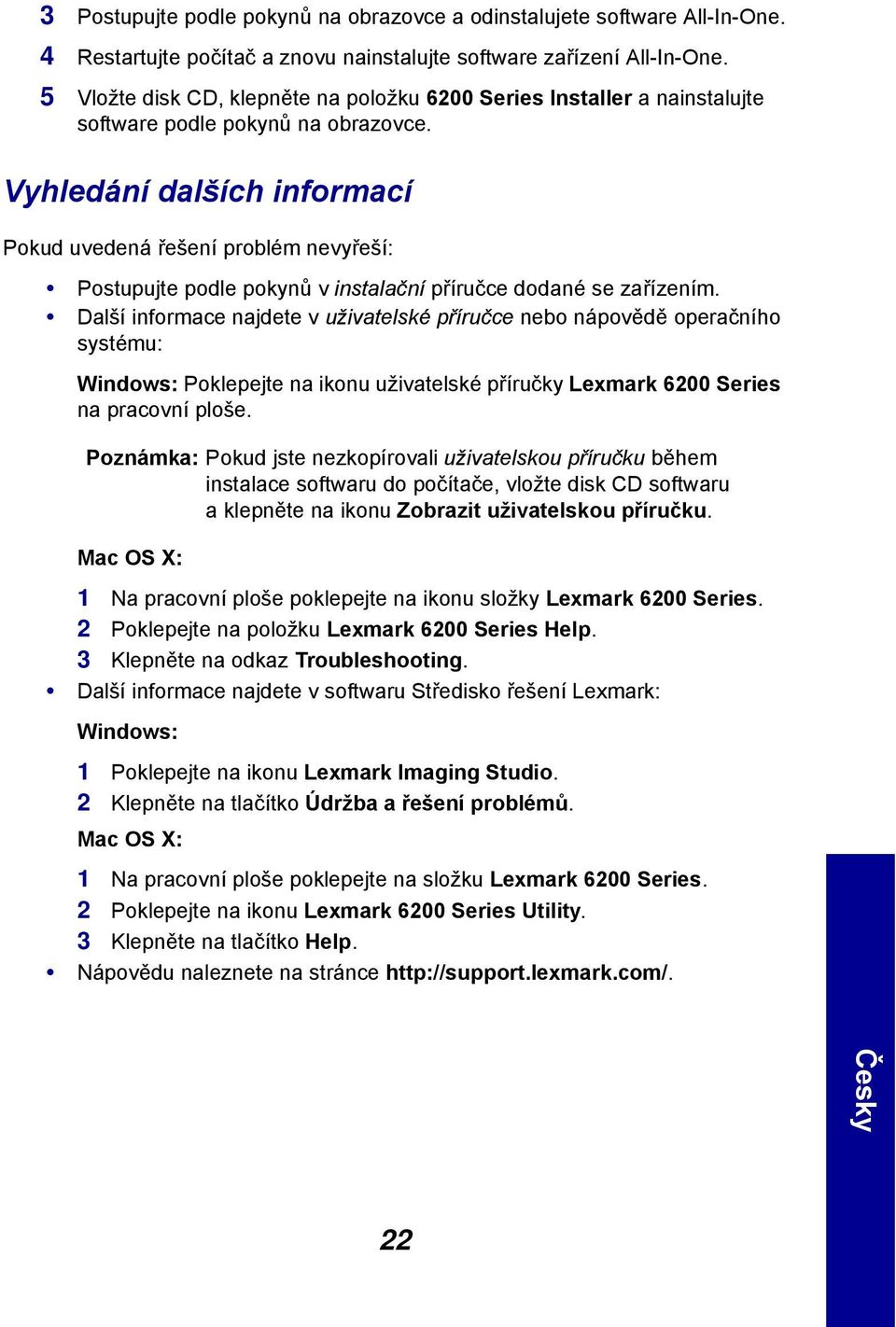 3 Postupujte podle pokynů na obrazovce a odinstalujete software All-In-One.
4 Restartujte počítač a znovu nainstalujte software zařízení All-In-One.
5 Vložte disk CD, klepněte na položku 6200 Series Installer a nainstalujte software podle pokynů na obrazovce.

Vyhledání dalších informací

Pokud uvedená řešení problém nevyřeší:

• Postupujte podle pokynů v instalační příručce dodané se zařízením.
• Další informace najdete v uživatelské příručce nebo nápovědě operačního systému:

Windows: Poklepejte na ikonu uživatelské příručky Lexmark 6200 Series na pracovní ploše.

Poznámka: Pokud jste nezkopírovali uživatelskou příručku během instalace softwaru do počítače, vložte disk CD softwaru a klepněte na ikonu Zobrazit uživatelskou příručku.

Mac OS X:

1 Na pracovní ploše poklepejte na ikonu složky Lexmark 6200 Series.
2 Poklepejte na položku Lexmark 6200 Series Help.
3 Klepněte na odkaz Troubleshooting.

• Další informace najdete v softwaru Středisko řešení Lexmark:

Windows:

1 Poklepejte na ikonu Lexmark Imaging Studio.
2 Klepněte na tlačítko Údržba a řešení problémů.

Mac OS X:

1 Na pracovní ploše poklepejte na složku Lexmark 6200 Series.
2 Poklepejte na ikonu Lexmark 6200 Series Utility.
3 Klepněte na tlačítko Help.

• Nápovědu naleznete na stránce http://support.lexmark.com/.

Česky

22